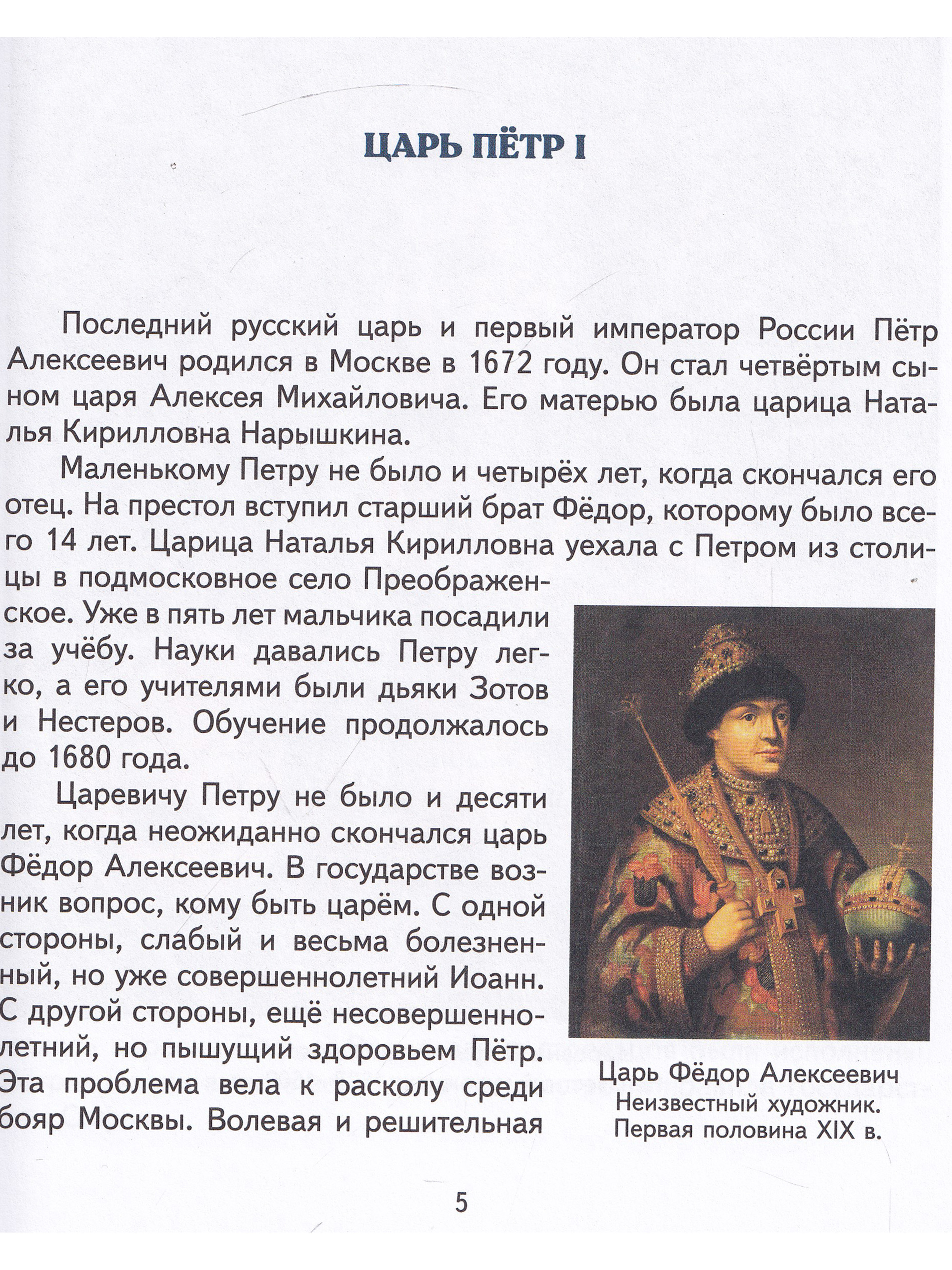 ЦАРЬ ПЁТР I

Последний русский царь и первый император России Пётр Алексеевич родился в Москве в 1672 году. Он стал четвёртым сыном царя Алексея Михайловича. Его матерью была царица Наталья Кирилловна Нарышкина.

Маленькому Петру не было и четырёх лет, когда скончался его отец. На престол вступил старший брат Фёдор, которому было всего 14 лет. Царица Наталья Кирилловна уехала с Петром из столицы в подмосковное село Преображенское. Уже в пять лет мальчика посадили за учёбу. Науки давались Петру легко, а его учителями были дьяки Зотов и Нестеров. Обучение продолжалось до 1680 года.

Царевичу Петру не было и десяти лет, когда неожиданно скончался царь Фёдор Алексеевич. В государстве возник вопрос, кому быть царём. С одной стороны, слабый и весьма болезненный, но уже совершеннолетний Иоанн. С другой стороны, ещё несовершеннолетний, но пышущий здоровьем Пётр. Эта проблема вела к расколу среди бояр Москвы. Волевая и решительная

Царь Фёдор Алексеевич
Неизвестный художник.
Первая половина XIX в.

5